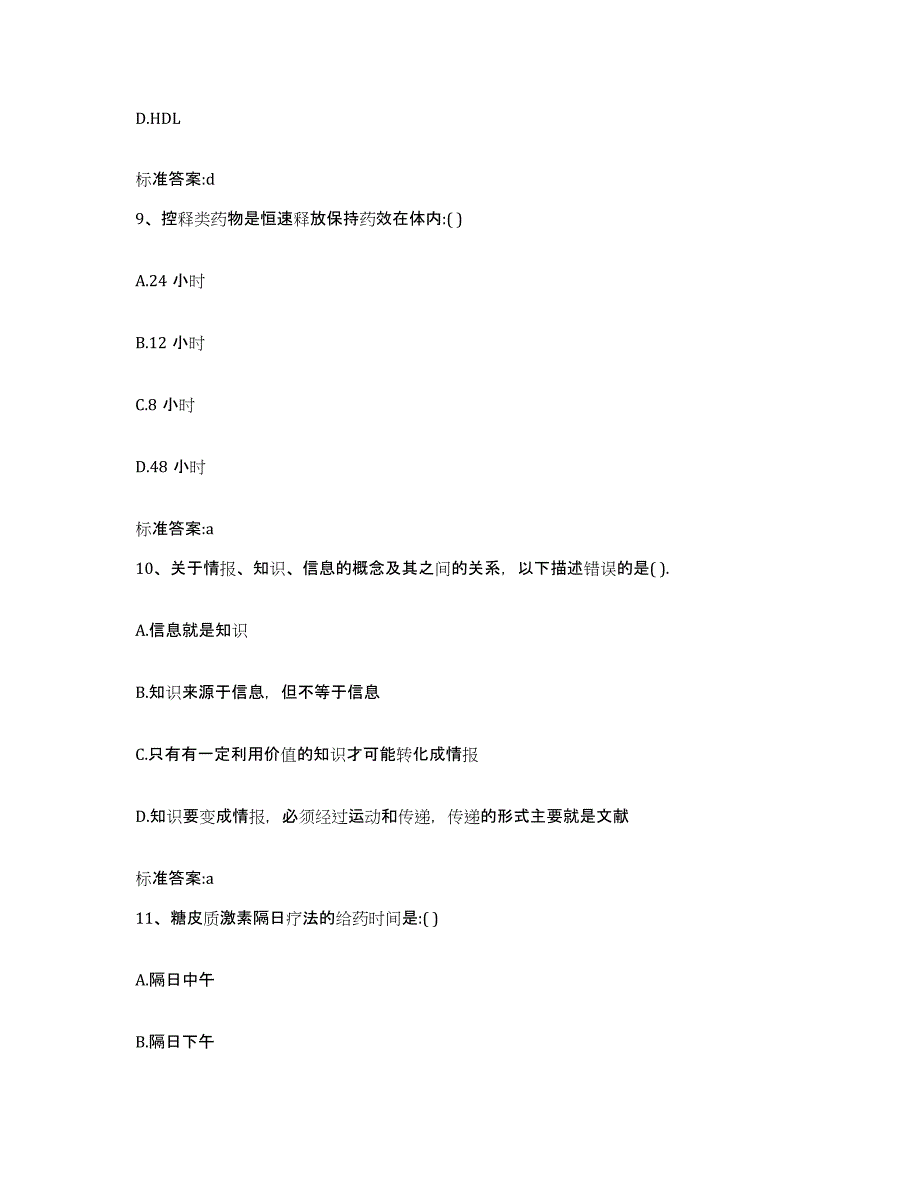 D.HDL

标准答案:d

9、控释类药物是恒速释放保持药效在体内:( )

A.24 小时

B.12 小时

C.8 小时

D.48 小时

标准答案:a

10、关于情报、知识、信息的概念及其之间的关系，以下描述错误的是( ).

A.信息就是知识

B.知识来源于信息，但不等于信息

C.只有有一定利用价值的知识才可能转化成情报

D.知识要变成情报，必须经过运动和传递，传递的形式主要就是文献

标准答案:a

11、糖皮质激素隔日疗法的给药时间是:( )

A.隔日中午

B.隔日下午